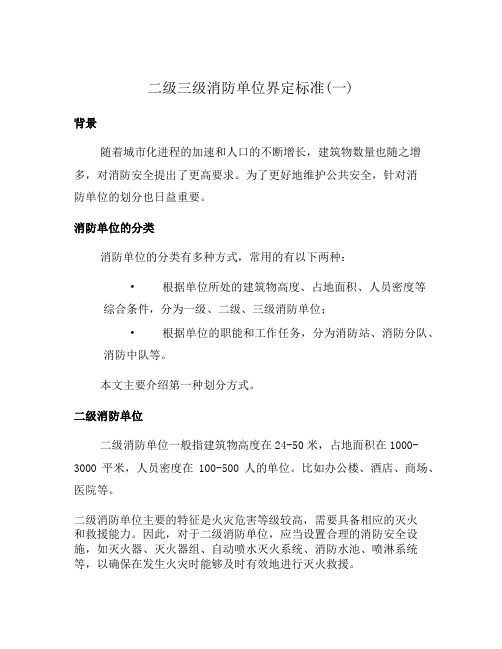 二级三级消防单位界定标准(一)

背景

随着城市化进程的加速和人口的不断增长，建筑物数量也随之增多，对消防安全提出了更高要求。为了更好地维护公共安全，针对消防单位的划分也日益重要。

消防单位的分类

消防单位的分类有多种方式，常用的有以下两种：

• 根据单位所处的建筑物高度、占地面积、人员密度等综合条件，分为一级、二级、三级消防单位；

• 根据单位的职能和工作任务，分为消防站、消防分队、消防中队等。

本文主要介绍第一种划分方式。

二级消防单位

二级消防单位一般指建筑物高度在 24-50 米，占地面积在 1000-3000 平米，人员密度在 100-500 人的单位。比如办公楼、酒店、商场、医院等。

二级消防单位主要的特征是火灾危害等级较高，需要具备相应的灭火和救援能力。因此，对于二级消防单位，应当设置合理的消防安全设施，如灭火器、灭火器组、自动喷水灭火系统、消防水池、喷淋系统等，以确保在发生火灾时能够及时有效地进行灭火救援。